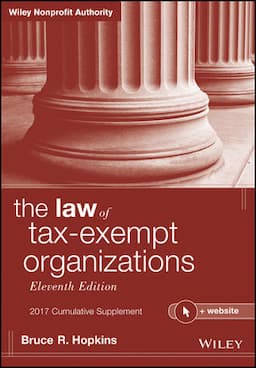 Wiley Nonprofit Authority

the law of tax-exempt organizations

Eleventh Edition

2017 Cumulative Supplement

+ website

Bruce R. Hopkins

WILEY